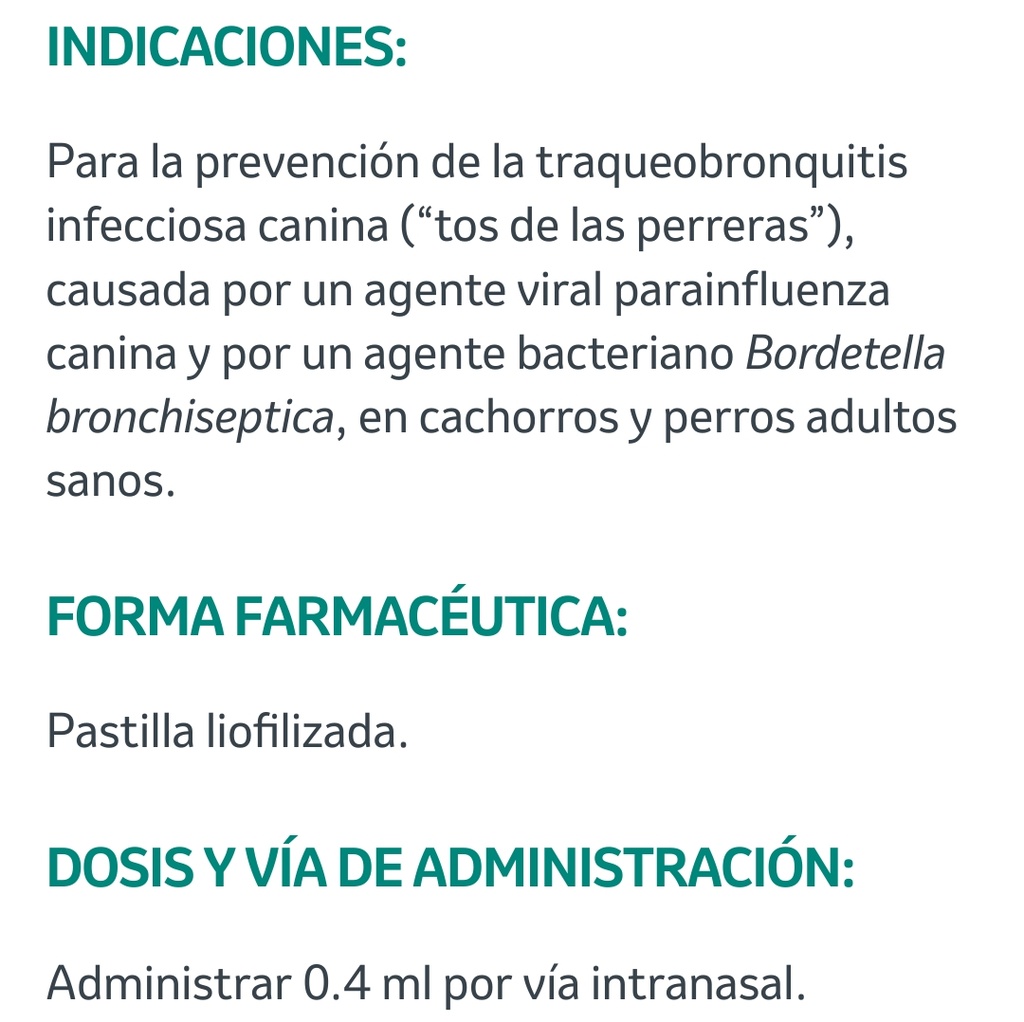 INDICACIONES:

Para la prevención de la traqueobronquitis infecciosa canina (“tos de las perreras”), causada por un agente viral parainfluenza canina y por un agente bacteriano Bordetella bronchiseptica, en cachorros y perros adultos sanos.

FORMA FARMACÉUTICA:

Pastilla liofilizada.

DOSIS Y VÍA DE ADMINISTRACIÓN:

Administrar 0.4 ml por vía intranasal.